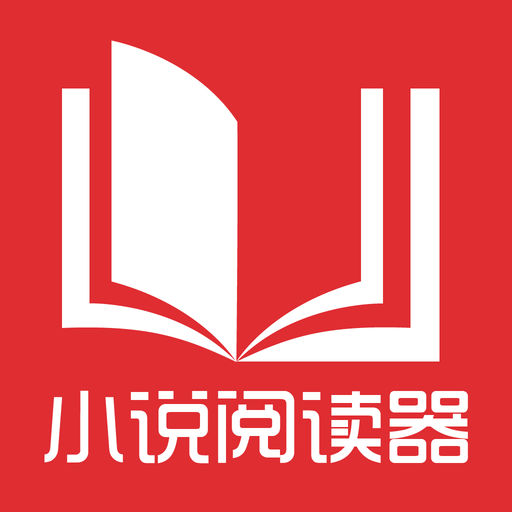 小说阅读器